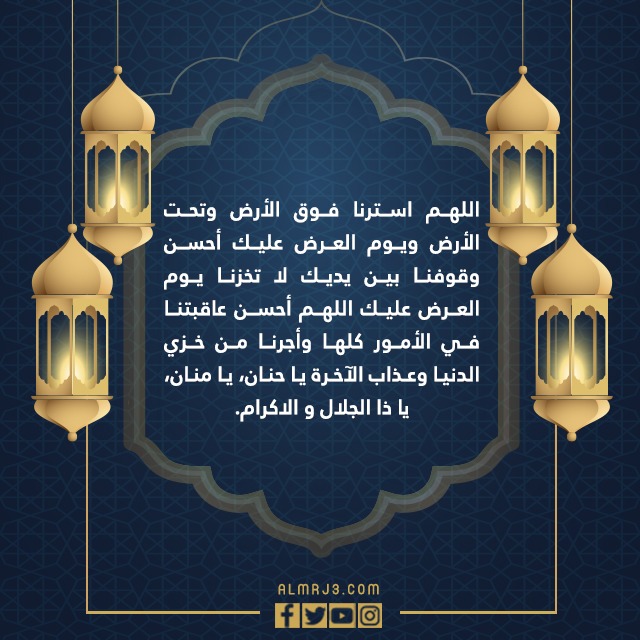 اللهم استرنا فوق الأرض وتحت الأرض ويوم العرض عليك أحسن وقوفنا بين يديك لا تخزنا يوم العرض عليك اللهم أحسن عاقبتنا في الأمور كلها وأجرنا من خزي الدنيا وعذاب الآخرة يا حنان، يا منان، يا ذا الجلال و الاكرام.

ALMRJ3.COM